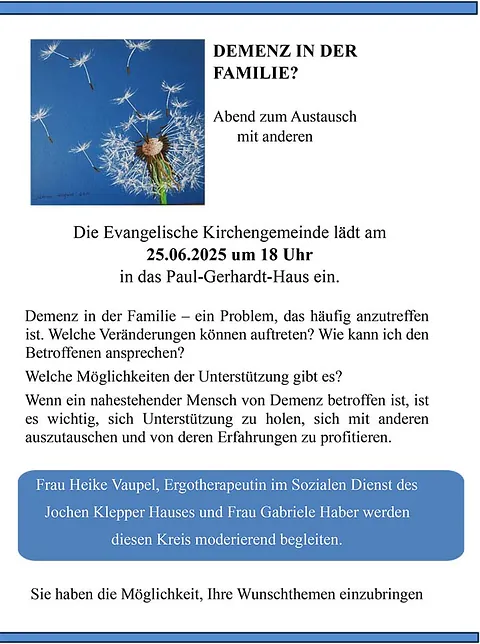 DEMENZ IN DER FAMILIE?

Abend zum Austausch
mit anderen

Die Evangelische Kirchengemeinde lädt am
25.06.2025 um 18 Uhr
in das Paul-Gerhardt-Haus ein.

Demenz in der Familie – ein Problem, das häufig anzutreffen ist. Welche Veränderungen können auftreten? Wie kann ich den Betroffenen ansprechen?

Welche Möglichkeiten der Unterstützung gibt es?

Wenn ein nahestehender Mensch von Demenz betroffen ist, ist es wichtig, sich Unterstützung zu holen, sich mit anderen auszutauschen und von deren Erfahrungen zu profitieren.

Frau Heike Vaupel, Ergotherapeutin im Sozialen Dienst des Jochen Klepper Hauses und Frau Gabriele Haber werden diesen Kreis moderierend begleiten.

Sie haben die Möglichkeit, Ihre Wunschthemen einzubringen